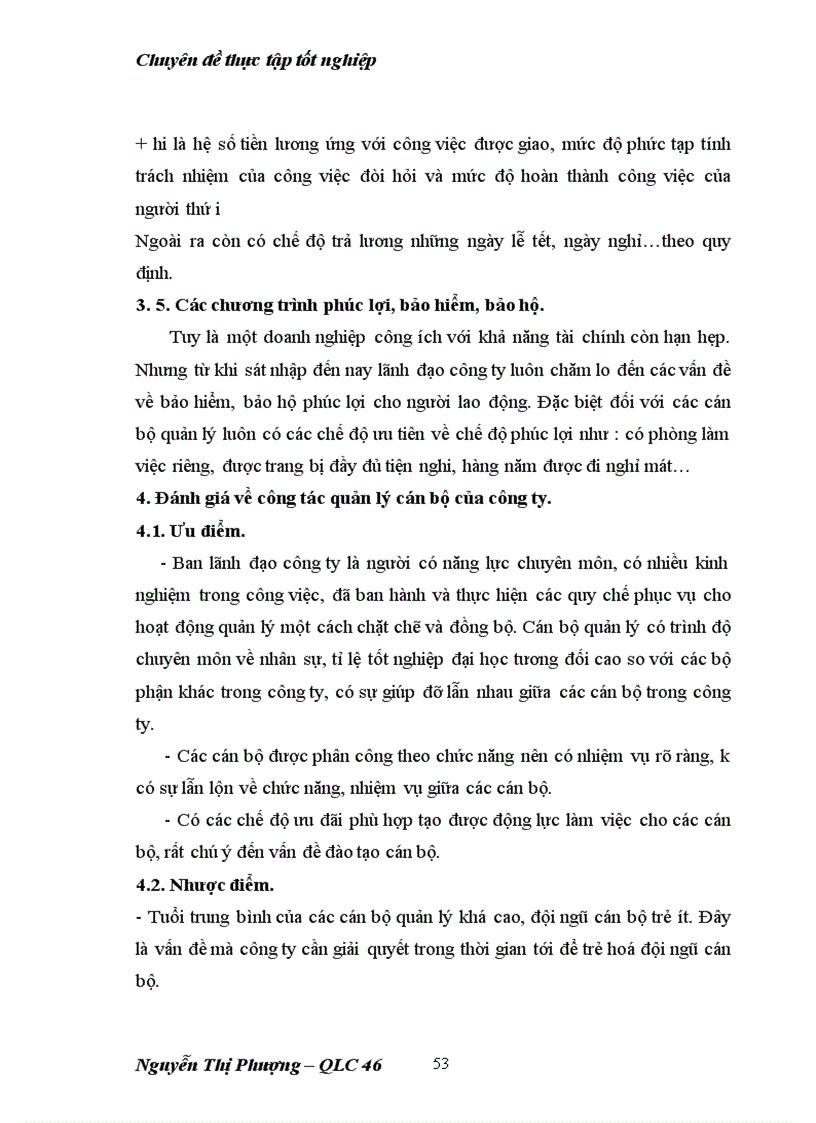 Chuyên đề thực tập tốt nghiệp

+ hi là hệ số tiền lương ứng với công việc được giao, mức độ phức tạp tính trách nhiệm của công việc đòi hỏi và mức độ hoàn thành công việc của người thứ i

Ngoài ra còn có chế độ trả lương những ngày lễ tết, ngày nghỉ…theo quy định.

3. 5. Các chương trình phúc lợi, bảo hiểm, bảo hộ.

Tuy là một doanh nghiệp công ích với khả năng tài chính còn hạn hẹp. Nhưng từ khi sát nhập đến nay lãnh đạo công ty luôn chăm lo đến các vấn đề về bảo hiểm, bảo hộ phúc lợi cho người lao động. Đặc biệt đối với các cán bộ quản lý luôn có các chế độ ưu tiên về chế độ phúc lợi như : có phòng làm việc riêng, được trang bị đầy đủ tiện nghi, hàng năm được đi nghỉ mát…

4. Đánh giá về công tác quản lý cán bộ của công ty.

4.1. Ưu điểm.

- Ban lãnh đạo công ty là người có năng lực chuyên môn, có nhiều kinh nghiệm trong công việc, đã ban hành và thực hiện các quy chế phục vụ cho hoạt động quản lý một cách chặt chẽ và đồng bộ. Cán bộ quản lý có trình độ chuyên môn về nhân sự, tỉ lệ tốt nghiệp đại học tương đối cao so với các bộ phận khác trong công ty, có sự giúp đỡ lẫn nhau giữa các cán bộ trong công ty.

- Các cán bộ được phân công theo chức năng nên có nhiệm vụ rõ ràng, k có sự lẫn lộn về chức năng, nhiệm vụ giữa các cán bộ.

- Có các chế độ ưu đãi phù hợp tạo được động lực làm việc cho các cán bộ, rất chú ý đến vấn đề đào tạo cán bộ.

4.2. Nhược điểm.

- Tuổi trung bình của các cán bộ quản lý khá cao, đội ngũ cán bộ trẻ ít. Đây là vấn đề mà công ty cần giải quyết trong thời gian tới để trẻ hoá đội ngũ cán bộ.

Nguyễn Thị Phượng – QLC 46 53